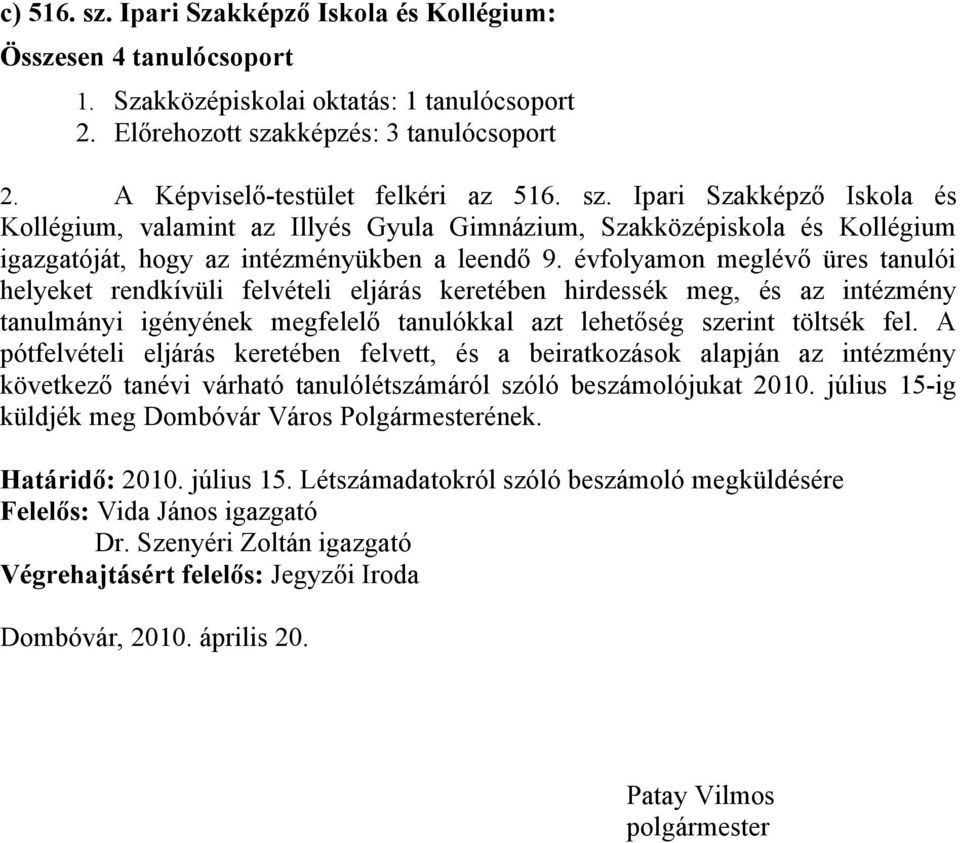 c) 516. sz. Ipari Szakképző Iskola és Kollégium:

Összesen 4 tanulócsoport

1. Szakközépiskolai oktatás: 1 tanulócsoport
2. Előrehozott szakképzés: 3 tanulócsoport

2. A Képviselő-testület felkéri az 516. sz. Ipari Szakképző Iskola és Kollégium, valamint az Illyés Gyula Gimnázium, Szakközépiskola és Kollégium igazgatóját, hogy az intézményükben a leendő 9. évfolyamon meglévő üres tanulói helyeket rendkívüli felvételi eljárás keretében hirdessék meg, és az intézmény tanulmányi igényének megfelelő tanulókkal azt lehetőség szerint töltsék fel. A pótfelvételi eljárás keretében felvett, és a beiratkozások alapján az intézmény következő tanévi várható tanulólétszámáról szóló beszámolójukat 2010. július 15-ig küldjék meg Dombóvár Város Polgármesterének.

Határidő: 2010. július 15. Létszámadatokról szóló beszámoló megküldésére
Felelős: Vida János igazgató
Dr. Szenyéri Zoltán igazgató
Végrehajtásért felelős: Jegyzői Iroda

Dombóvár, 2010. április 20.

Patay Vilmos
polgármester